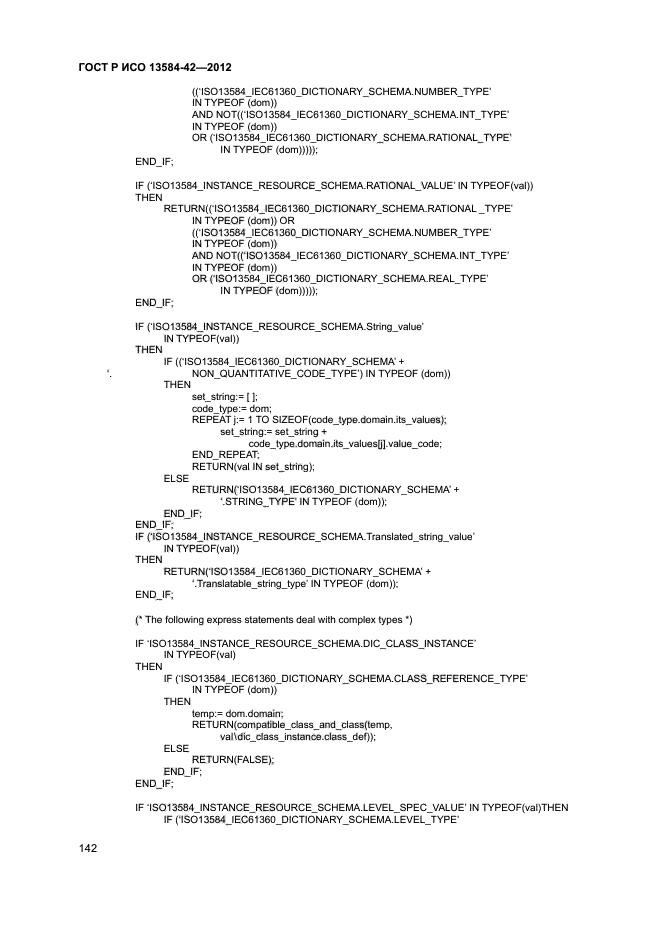 ГОСТ Р ИСО 13584-42—2012

(('ISO13584_IEC61360_DICTIONARY_SCHEMA.NUMBER_TYPE'
IN TYPEOF (dom))
AND NOT(('ISO13584_IEC61360_DICTIONARY_SCHEMA.INT_TYPE'
IN TYPEOF (dom))
OR ('ISO13584_IEC61360_DICTIONARY_SCHEMA.RATIONAL_TYPE'
IN TYPEOF (dom)))));
END_IF;

IF ('ISO13584_INSTANCE_RESOURCE_SCHEMA.RATIONAL_VALUE' IN TYPEOF(val))
THEN
RETURN(('ISO13584_IEC61360_DICTIONARY_SCHEMA.RATIONAL _TYPE'
IN TYPEOF (dom)) OR
(('ISO13584_IEC61360_DICTIONARY_SCHEMA.NUMBER_TYPE'
IN TYPEOF (dom))
AND NOT(('ISO13584_IEC61360_DICTIONARY_SCHEMA.INT_TYPE'
IN TYPEOF (dom))
OR ('ISO13584_IEC61360_DICTIONARY_SCHEMA.REAL_TYPE'
IN TYPEOF (dom)))));
END_IF;

IF ('ISO13584_INSTANCE_RESOURCE_SCHEMA.String_value'
IN TYPEOF(val))
THEN
IF (('ISO13584_IEC61360_DICTIONARY_SCHEMA' +
'. NON_QUANTITATIVE_CODE_TYPE') IN TYPEOF (dom))
THEN
set_string:= [ ];
code_type:= dom;
REPEAT j:= 1 TO SIZEOF(code_type.domain.its_values);
set_string:= set_string +
code_type.domain.its_values[j].value_code;
END_REPEAT;
RETURN(val IN set_string);
ELSE
RETURN('ISO13584_IEC61360_DICTIONARY_SCHEMA' +
'.STRING_TYPE' IN TYPEOF (dom));
END_IF;
END_IF;
IF ('ISO13584_INSTANCE_RESOURCE_SCHEMA.Translated_string_value'
IN TYPEOF(val))
THEN
RETURN('ISO13584_IEC61360_DICTIONARY_SCHEMA' +
'.Translatable_string_type' IN TYPEOF (dom));
END_IF;

(* The following express statements deal with complex types *)

IF 'ISO13584_INSTANCE_RESOURCE_SCHEMA.DIC_CLASS_INSTANCE'
IN TYPEOF(val)
THEN
IF ('ISO13584_IEC61360_DICTIONARY_SCHEMA.CLASS_REFERENCE_TYPE'
IN TYPEOF (dom))
THEN
temp:= dom.domain;
RETURN(compatible_class_and_class(temp,
val\dic_class_instance.class_def));
ELSE
RETURN(FALSE);
END_IF;
END_IF;

IF 'ISO13584_INSTANCE_RESOURCE_SCHEMA.LEVEL_SPEC_VALUE' IN TYPEOF(val)THEN
IF ('ISO13584_IEC61360_DICTIONARY_SCHEMA.LEVEL_TYPE'

142